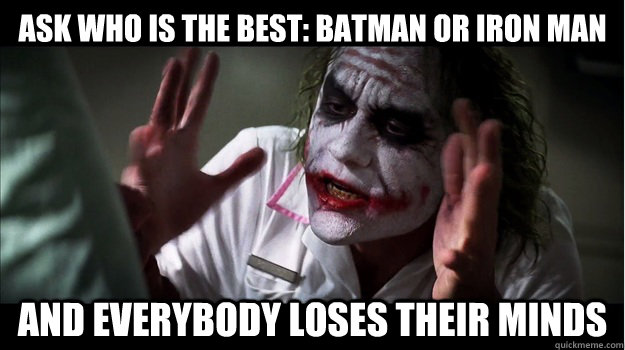 ASK WHO IS THE BEST: BATMAN OR IRON MAN

AND EVERYBODY LOSES THEIR MINDS

quickmeme.com